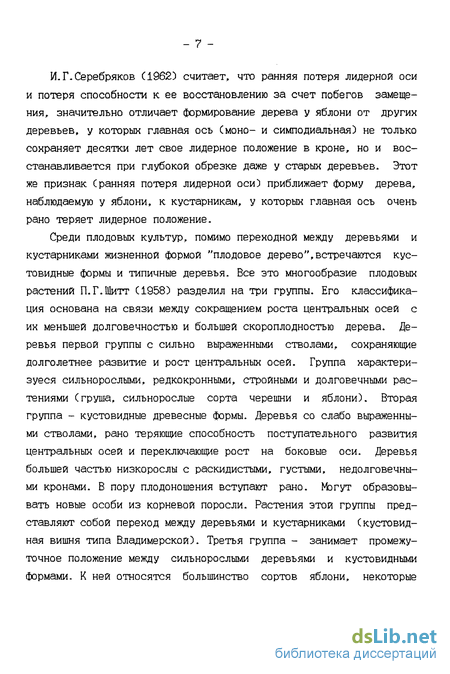 - 7 -

И.Г.Серебряков (1962) считает, что ранняя потеря лидерной оси и потеря способности к ее восстановлению за счет побегов замещения, значительно отличает формирование дерева у яблони от других деревьев, у которых главная ось (моно- и симподиальная) не только сохраняет десятки лет свое лидерное положение в кроне, но и восстанавливается при глубокой обрезке даже у старых деревьев. Этот же признак (ранняя потеря лидерной оси) приближает форму дерева, наблюдаемую у яблони, к кустарникам, у которых главная ось очень рано теряет лидерное положение.

Среди плодовых культур, помимо переходной между деревьями и кустарниками жизненной формой "плодовое дерево",встречаются кустовидные формы и типичные деревья. Все это многообразие плодовых растений П.Г.Шитт (1958) разделил на три группы. Его классификация основана на связи между сокращением роста центральных осей с их меньшей долговечностью и большей скороплодностью дерева. Деревья первой группы с сильно выраженными стволами, сохраняющие долголетнее развитие и рост центральных осей. Группа характеризуеся сильнорослыми, редкокронными, стройными и долговечными растениями (груша, сильнорослые сорта черешни и яблони). Вторая группа - кустовидные древесные формы. Деревья со слабо выраженными стволами, рано теряющие способность поступательного развития центральных осей и переключающие рост на боковые оси. Деревья большей частью низкорослы с раскидистыми, густыми, недолговечными кронами. В пору плодоношения вступают рано. Могут образовывать новые особи из корневой поросли. Растения этой группы представляют собой переход между деревьями и кустарниками (кустовидная вишня типа Владимерской). Третья группа - занимает промежуточное положение между сильнорослыми деревьями и кустовидными формами. К ней относятся большинство сортов яблони, некоторые

dsLib.net
библиотека диссертаций